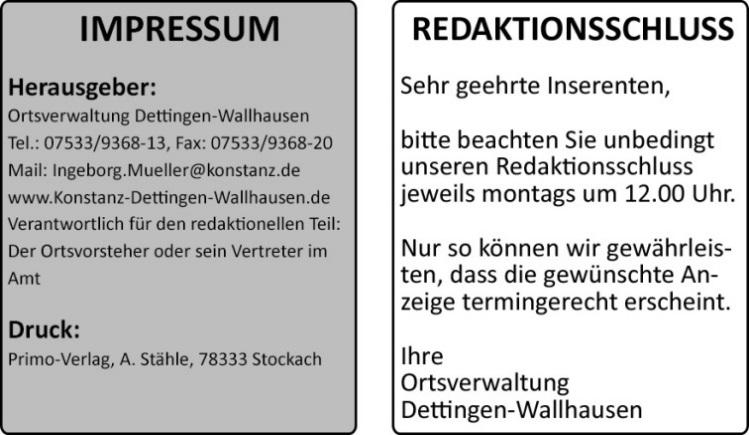 IMPRESSUM

Herausgeber:
Ortsverwaltung Dettingen-Wallhausen
Tel.: 07533/9368-13, Fax: 07533/9368-20
Mail: Ingeborg.Mueller@konstanz.de
www.Konstanz-Dettingen-Wallhausen.de
Verantwortlich für den redaktionellen Teil: Der Ortsvorsteher oder sein Vertreter im Amt

Druck:
Primo-Verlag, A. Stähle, 78333 Stockach

REDAKTIONSSCHLUSS

Sehr geehrte Inserenten,

bitte beachten Sie unbedingt unseren Redaktionsschluss jeweils montags um 12.00 Uhr.

Nur so können wir gewährleisten, dass die gewünschte Anzeige termingerecht erscheint.

Ihre
Ortsverwaltung
Dettingen-Wallhausen